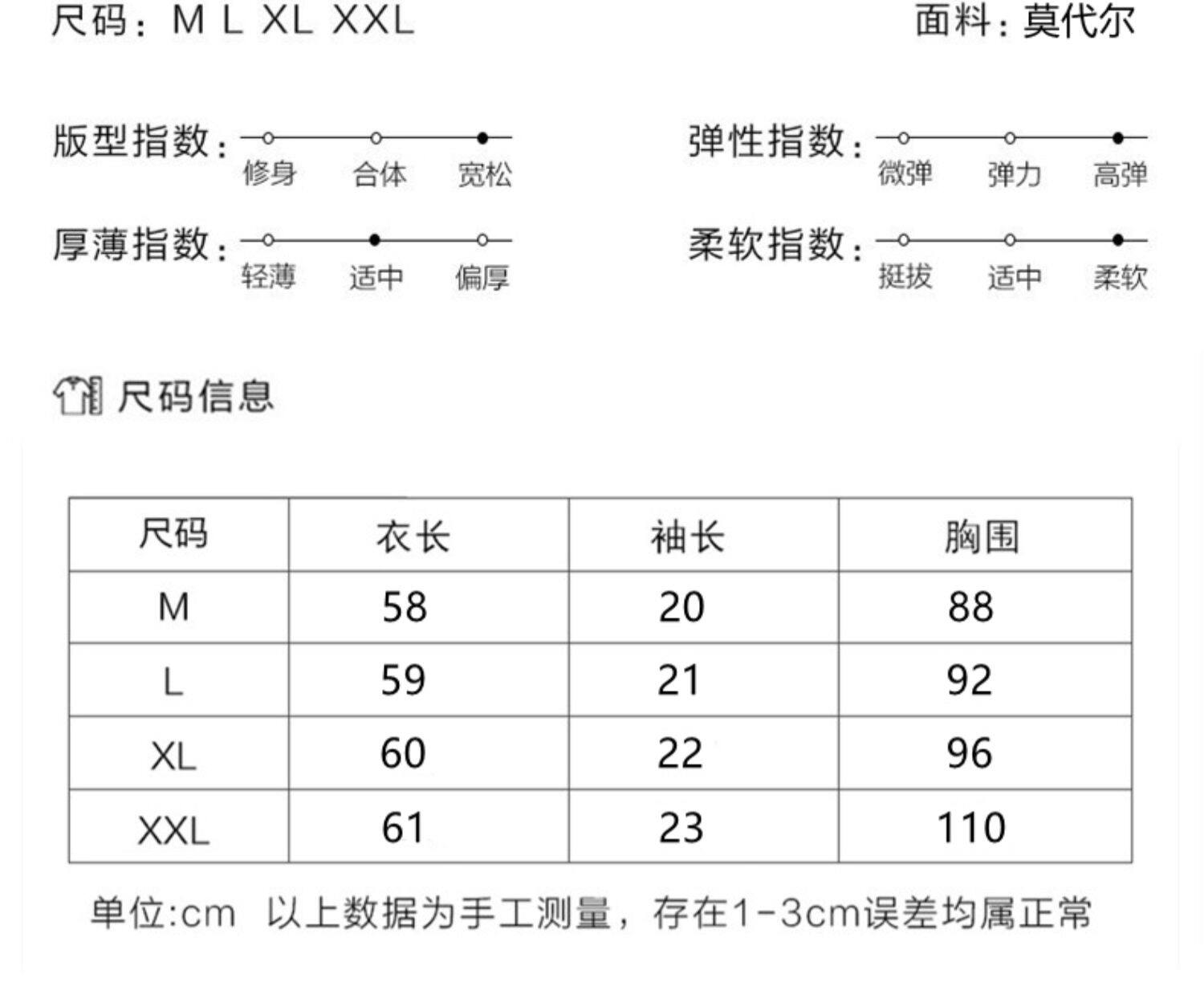 尺码：M L XL XXL

面料：莫代尔

版型指数：修身 合体 宽松

弹性指数：微弹 弹力 高弹

厚薄指数：轻薄 适中 偏厚

柔软指数：挺拔 适中 柔软

尺码信息

| 尺码 | 衣长 | 袖长 | 胸围 |
|---|---|---|---|
| M | 58 | 20 | 88 |
| L | 59 | 21 | 92 |
| XL | 60 | 22 | 96 |
| XXL | 61 | 23 | 110 |

单位:cm 以上数据为手工测量，存在1-3cm误差均属正常